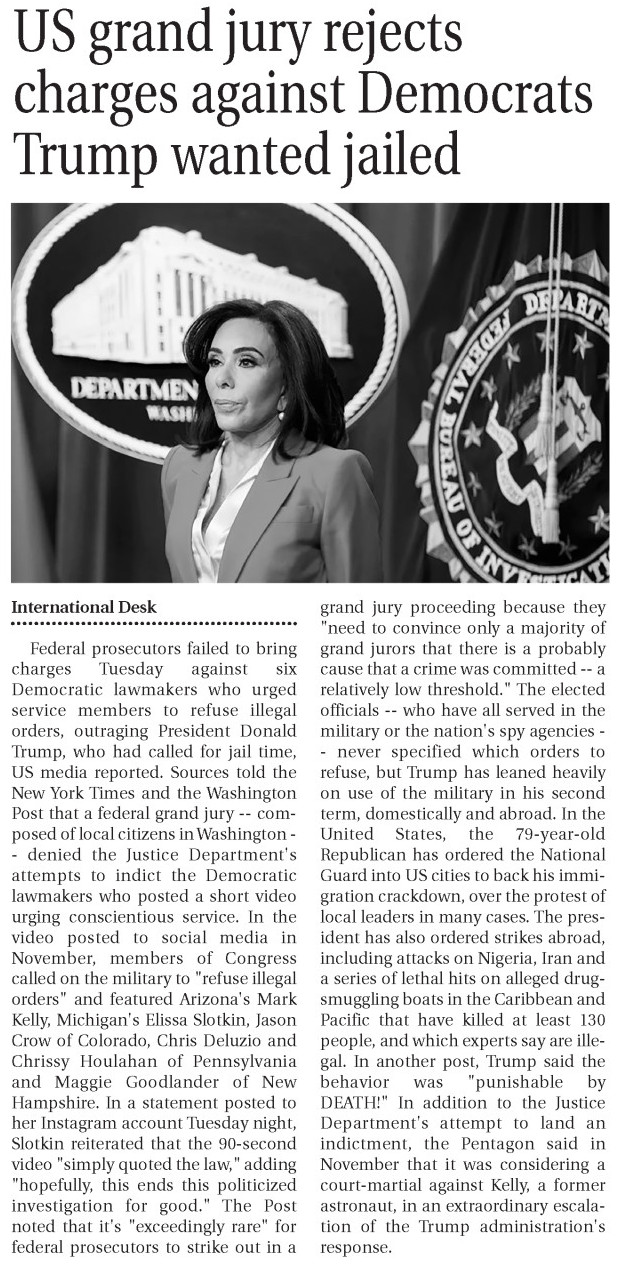 US grand jury rejects charges against Democrats Trump wanted jailed

DEPARTMEN
WASH

DEPART
FEDERAL BUREAU OF INVESTIGATI

International Desk

Federal prosecutors failed to bring charges Tuesday against six Democratic lawmakers who urged service members to refuse illegal orders, outraging President Donald Trump, who had called for jail time, US media reported. Sources told the New York Times and the Washington Post that a federal grand jury -- composed of local citizens in Washington -- denied the Justice Department's attempts to indict the Democratic lawmakers who posted a short video urging conscientious service. In the video posted to social media in November, members of Congress called on the military to "refuse illegal orders" and featured Arizona's Mark Kelly, Michigan's Elissa Slotkin, Jason Crow of Colorado, Chris Deluzio and Chrissy Houlahan of Pennsylvania and Maggie Goodlander of New Hampshire. In a statement posted to her Instagram account Tuesday night, Slotkin reiterated that the 90-second video "simply quoted the law," adding "hopefully, this ends this politicized investigation for good." The Post noted that it's "exceedingly rare" for federal prosecutors to strike out in a grand jury proceeding because they "need to convince only a majority of grand jurors that there is a probably cause that a crime was committed -- a relatively low threshold." The elected officials -- who have all served in the military or the nation's spy agencies -- never specified which orders to refuse, but Trump has leaned heavily on use of the military in his second term, domestically and abroad. In the United States, the 79-year-old Republican has ordered the National Guard into US cities to back his immigration crackdown, over the protest of local leaders in many cases. The president has also ordered strikes abroad, including attacks on Nigeria, Iran and a series of lethal hits on alleged drug-smuggling boats in the Caribbean and Pacific that have killed at least 130 people, and which experts say are illegal. In another post, Trump said the behavior was "punishable by DEATH!" In addition to the Justice Department's attempt to land an indictment, the Pentagon said in November that it was considering a court-martial against Kelly, a former astronaut, in an extraordinary escalation of the Trump administration's response.